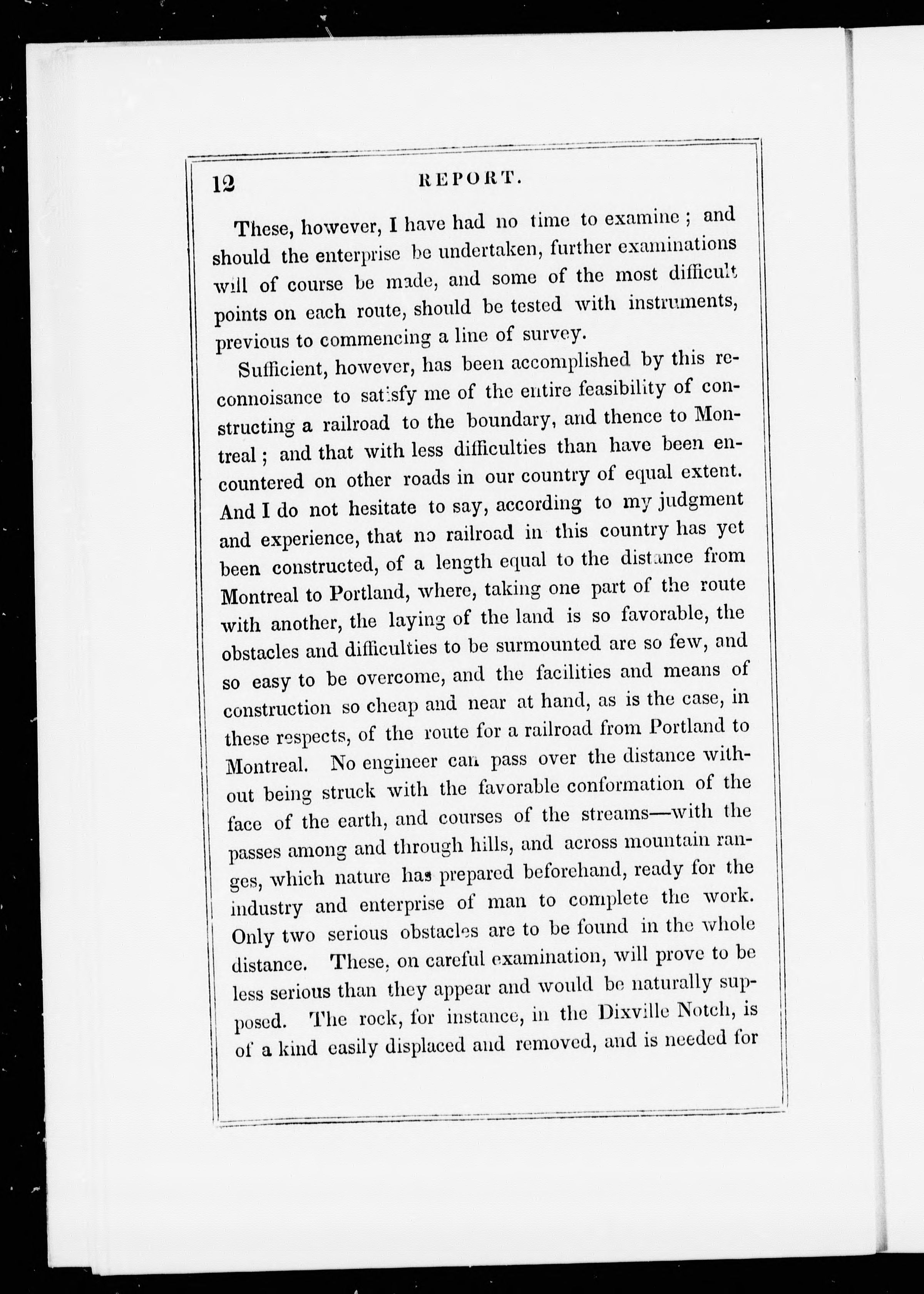 12 REPORT.

These, however, I have had no time to examine; and should the enterprise be undertaken, further examinations will of course be made, and some of the most difficult points on each route, should be tested with instruments, previous to commencing a line of survey.

Sufficient, however, has been accomplished by this reconnoisance to satisfy me of the entire feasibility of constructing a railroad to the boundary, and thence to Montreal; and that with less difficulties than have been encountered on other roads in our country of equal extent. And I do not hesitate to say, according to my judgment and experience, that no railroad in this country has yet been constructed, of a length equal to the distance from Montreal to Portland, where, taking one part of the route with another, the laying of the land is so favorable, the obstacles and difficulties to be surmounted are so few, and so easy to be overcome, and the facilities and means of construction so cheap and near at hand, as is the case, in these respects, of the route for a railroad from Portland to Montreal. No engineer can pass over the distance without being struck with the favorable conformation of the face of the earth, and courses of the streams—with the passes among and through hills, and across mountain ranges, which nature has prepared beforehand, ready for the industry and enterprise of man to complete the work. Only two serious obstacles are to be found in the whole distance. These, on careful examination, will prove to be less serious than they appear and would be naturally supposed. The rock, for instance, in the Dixville Notch, is of a kind easily displaced and removed, and is needed for